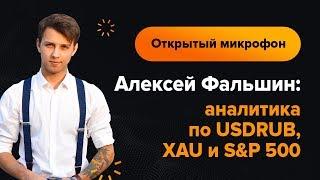 Открытый микрофон

Алексей Фальшин:

аналитика по USDRUB, XAU и S&P 500